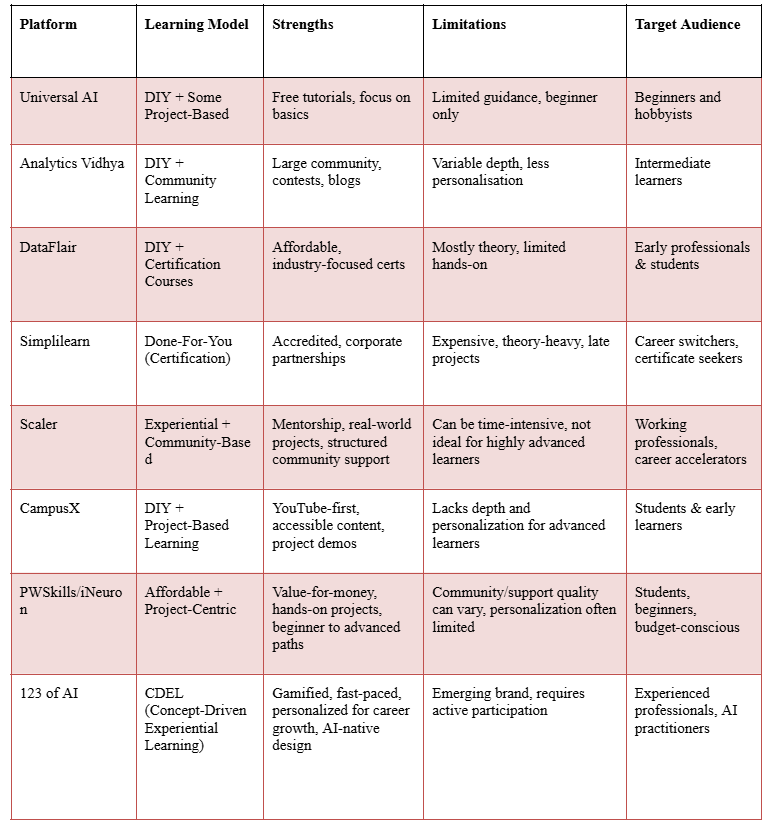 | Platform | Learning Model | Strengths | Limitations | Target Audience |
|---|---|---|---|---|
| Universal AI | DIY + Some Project-Based | Free tutorials, focus on basics | Limited guidance, beginner only | Beginners and hobbyists |
| Analytics Vidhya | DIY + Community Learning | Large community, contests, blogs | Variable depth, less personalisation | Intermediate learners |
| DataFlair | DIY + Certification Courses | Affordable, industry-focused certs | Mostly theory, limited hands-on | Early professionals & students |
| Simplilearn | Done-For-You (Certification) | Accredited, corporate partnerships | Expensive, theory-heavy, late projects | Career switchers, certificate seekers |
| Scaler | Experiential + Community-Based | Mentorship, real-world projects, structured community support | Can be time-intensive, not ideal for highly advanced learners | Working professionals, career accelerators |
| CampusX | DIY + Project-Based Learning | YouTube-first, accessible content, project demos | Lacks depth and personalization for advanced learners | Students & early learners |
| PWSkills/iNeuron | Affordable + Project-Centric | Value-for-money, hands-on projects, beginner to advanced paths | Community/support quality can vary, personalization often limited | Students, beginners, budget-conscious |
| 123 of AI | CDEL (Concept-Driven Experiential Learning) | Gamified, fast-paced, personalized for career growth, AI-native design | Emerging brand, requires active participation | Experienced professionals, AI practitioners |